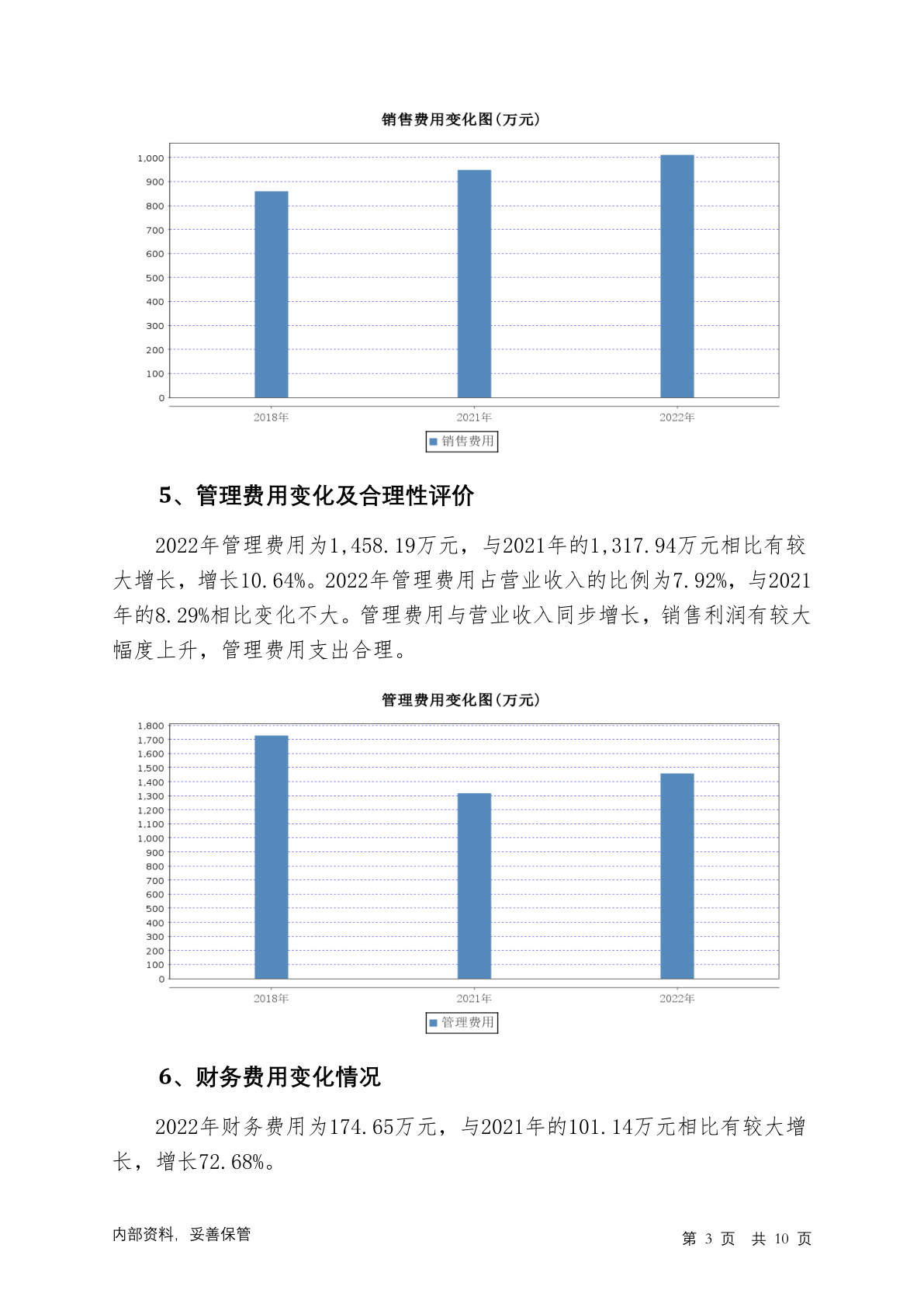 销售费用变化图(万元)

1,000
900
800
700
600
500
400
300
200
100
0

2018年 2021年 2022年

销售费用

5、管理费用变化及合理性评价

2022年管理费用为1,458.19万元，与2021年的1,317.94万元相比有较大增长，增长10.64%。2022年管理费用占营业收入的比例为7.92%，与2021年的8.29%相比变化不大。管理费用与营业收入同步增长，销售利润有较大幅度上升，管理费用支出合理。

管理费用变化图(万元)

1,800
1,700
1,600
1,500
1,400
1,300
1,200
1,100
1,000
900
800
700
600
500
400
300
200
100
0

2018年 2021年 2022年

管理费用

6、财务费用变化情况

2022年财务费用为174.65万元，与2021年的101.14万元相比有较大增长，增长72.68%。

内部资料，妥善保管

第 3 页 共 10 页